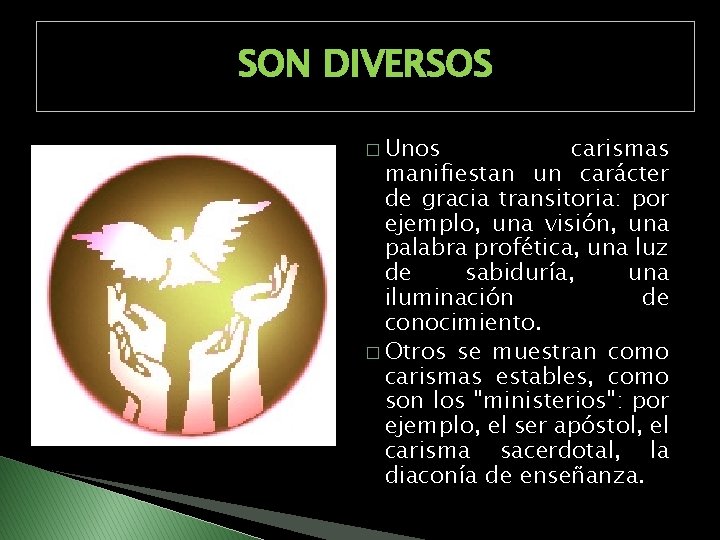 SON DIVERSOS

□ Unos carismas manifiestan un carácter de gracia transitoria: por ejemplo, una visión, una palabra profética, una luz de sabiduría, una iluminación de conocimiento.

□ Otros se muestran como carismas estables, como son los "ministerios": por ejemplo, el ser apóstol, el carisma sacerdotal, la diaconía de enseñanza.